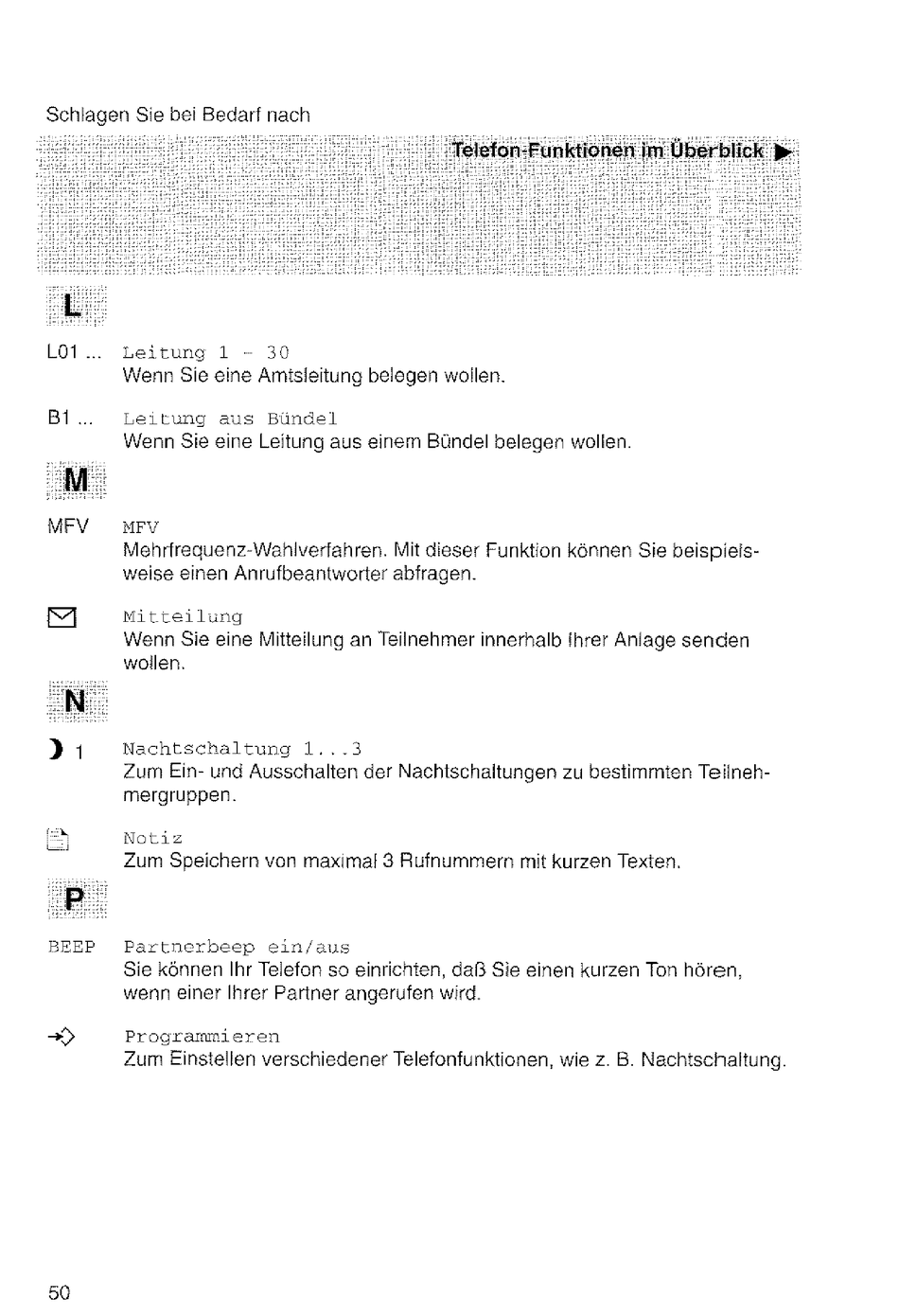 Schlagen Sie bei Bedarf nach

Telefon-Funktionen im Überblick ▶

L

L01 ... Leitung 1 - 30
Wenn Sie eine Amtsleitung belegen wollen.

B1 ... Leitung aus Bündel
Wenn Sie eine Leitung aus einem Bündel belegen wollen.

M

MFV MFV
Mehrfrequenz-Wahlverfahren. Mit dieser Funktion können Sie beispielsweise einen Anrufbeantworter abfragen.

Mitteilung
Wenn Sie eine Mitteilung an Teilnehmer innerhalb Ihrer Anlage senden wollen.

N

1 Nachtschaltung 1...3
Zum Ein- und Ausschalten der Nachtschaltungen zu bestimmten Teilnehmergruppen.

Notiz
Zum Speichern von maximal 3 Rufnummern mit kurzen Texten.

P

BEEP Partnerbeep ein/aus
Sie können Ihr Telefon so einrichten, daß Sie einen kurzen Ton hören, wenn einer Ihrer Partner angerufen wird.

Programmieren
Zum Einstellen verschiedener Telefonfunktionen, wie z. B. Nachtschaltung.

50